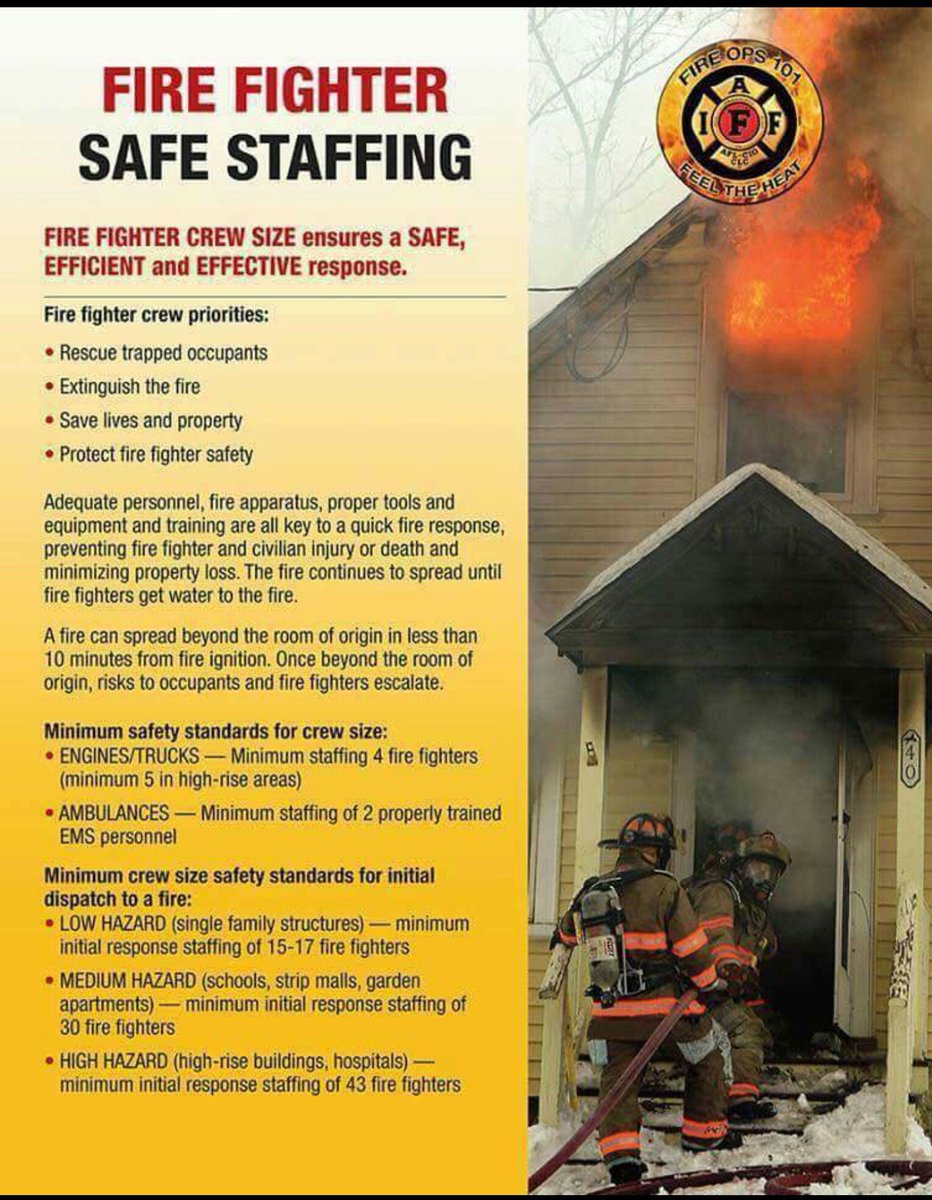 FIRE FIGHTER
SAFE STAFFING

FIRE FIGHTER CREW SIZE ensures a SAFE, EFFICIENT and EFFECTIVE response.

Fire fighter crew priorities:

• Rescue trapped occupants
• Extinguish the fire
• Save lives and property
• Protect fire fighter safety

Adequate personnel, fire apparatus, proper tools and equipment and training are all key to a quick fire response, preventing fire fighter and civilian injury or death and minimizing property loss. The fire continues to spread until fire fighters get water to the fire.

A fire can spread beyond the room of origin in less than 10 minutes from fire ignition. Once beyond the room of origin, risks to occupants and fire fighters escalate.

Minimum safety standards for crew size:
• ENGINES/TRUCKS — Minimum staffing 4 fire fighters (minimum 5 in high-rise areas)
• AMBULANCES — Minimum staffing of 2 properly trained EMS personnel

Minimum crew size safety standards for initial dispatch to a fire:
• LOW HAZARD (single family structures) — minimum initial response staffing of 15-17 fire fighters
• MEDIUM HAZARD (schools, strip malls, garden apartments) — minimum initial response staffing of 30 fire fighters
• HIGH HAZARD (high-rise buildings, hospitals) — minimum initial response staffing of 43 fire fighters

FIRE OPS 101
I A F F
FEEL THE HEAT

40